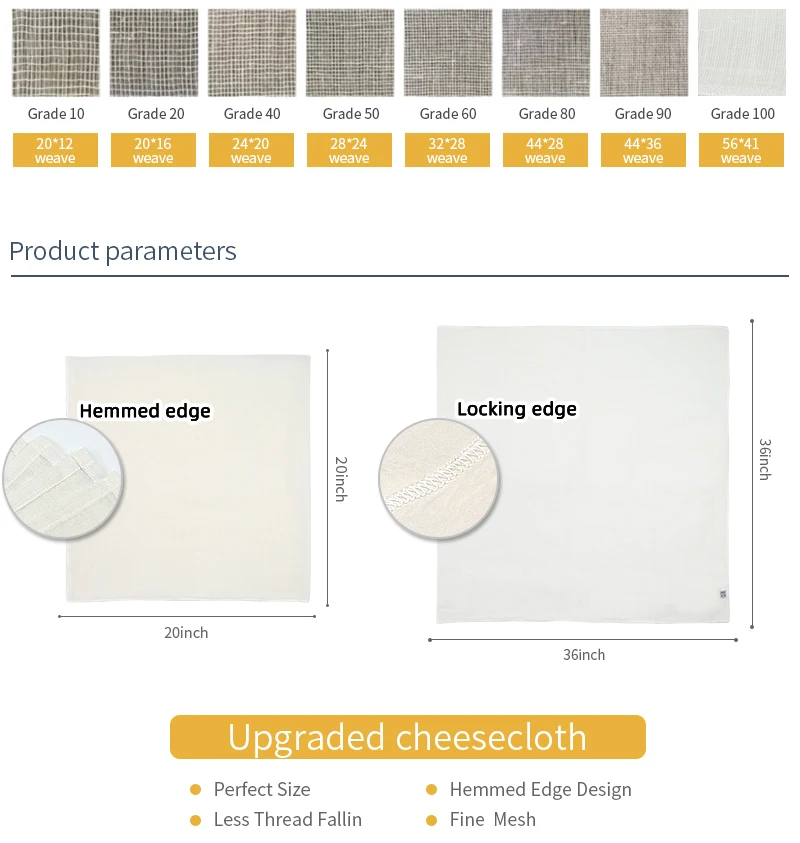 Grade 10
20*12
weave

Grade 20
20*16
weave

Grade 40
24*20
weave

Grade 50
28*24
weave

Grade 60
32*28
weave

Grade 80
44*28
weave

Grade 90
44*36
weave

Grade 100
56*41
weave

Product parameters

Hemmed edge

20inch

20inch

Locking edge

36inch

36inch

Upgraded cheesecloth

• Perfect Size
• Less Thread Fallin

• Hemmed Edge Design
• Fine Mesh